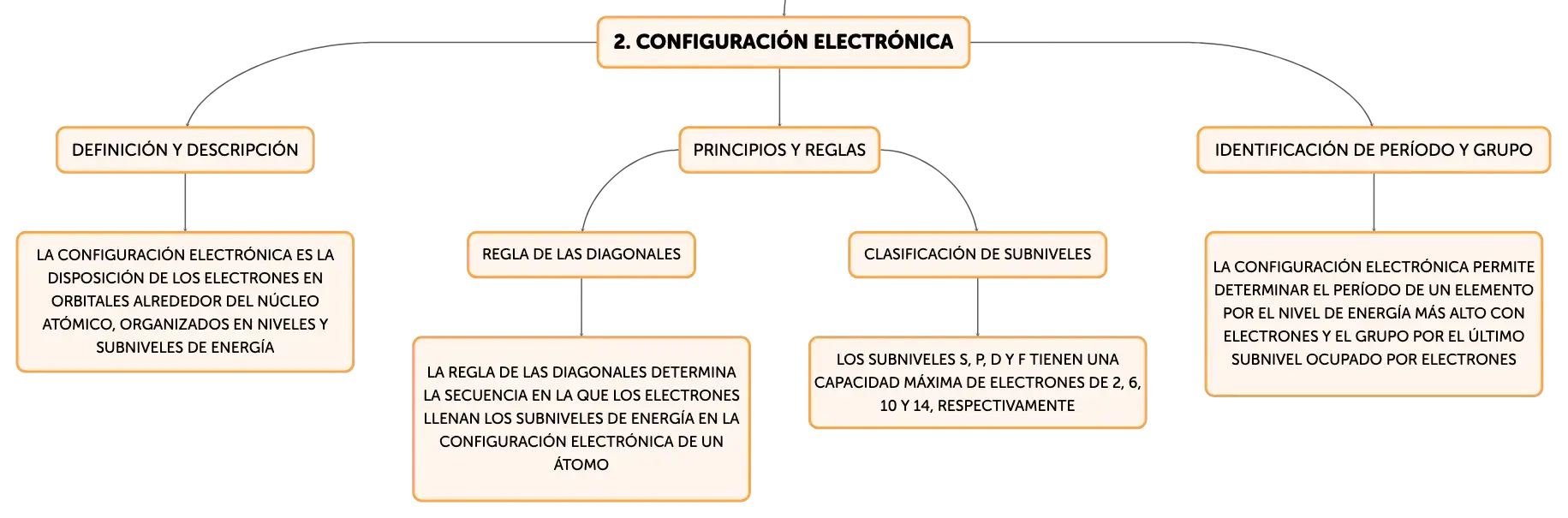 2. CONFIGURACIÓN ELECTRÓNICA

DEFINICIÓN Y DESCRIPCIÓN

LA CONFIGURACIÓN ELECTRÓNICA ES LA DISPOSICIÓN DE LOS ELECTRONES EN ORBITALES ALREDEDOR DEL NÚCLEO ATÓMICO, ORGANIZADOS EN NIVELES Y SUBNIVELES DE ENERGÍA

PRINCIPIOS Y REGLAS

REGLA DE LAS DIAGONALES

LA REGLA DE LAS DIAGONALES DETERMINA LA SECUENCIA EN LA QUE LOS ELECTRONES LLENAN LOS SUBNIVELES DE ENERGÍA EN LA CONFIGURACIÓN ELECTRÓNICA DE UN ÁTOMO

CLASIFICACIÓN DE SUBNIVELES

LOS SUBNIVELES S, P, D Y F TIENEN UNA CAPACIDAD MÁXIMA DE ELECTRONES DE 2, 6, 10 Y 14, RESPECTIVAMENTE

IDENTIFICACIÓN DE PERÍODO Y GRUPO

LA CONFIGURACIÓN ELECTRÓNICA PERMITE DETERMINAR EL PERÍODO DE UN ELEMENTO POR EL NIVEL DE ENERGÍA MÁS ALTO CON ELECTRONES Y EL GRUPO POR EL ÚLTIMO SUBNIVEL OCUPADO POR ELECTRONES